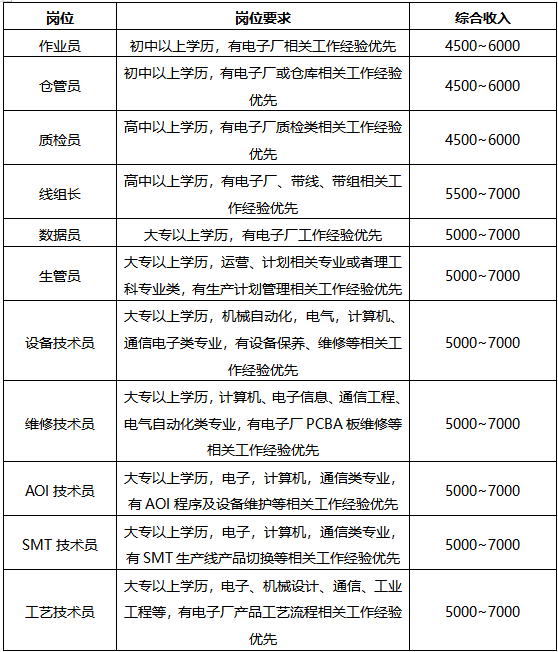 | 岗位 | 岗位要求 | 综合收入 |
|---|---|---|
| 作业员 | 初中以上学历，有电子厂相关工作经验优先 | 4500~6000 |
| 仓管员 | 初中以上学历，有电子厂或仓库相关工作经验优先 | 4500~6000 |
| 质检员 | 高中以上学历，有电子厂质检类相关工作经验优先 | 4500~6000 |
| 线组长 | 高中以上学历，有电子厂、带线、带组相关工作经验优先 | 5500~7000 |
| 数据员 | 大专以上学历，有电子厂工作经验优先 | 5000~7000 |
| 生管员 | 大专以上学历，运营、计划相关专业或者理工科专业类，有生产计划管理相关工作经验优先 | 5000~7000 |
| 设备技术员 | 大专以上学历，机械自动化，电气，计算机、通信电子类专业，有设备保养、维修等相关工作经验优先 | 5000~7000 |
| 维修技术员 | 大专以上学历，计算机、电子信息、通信工程、电气自动化类专业，有电子厂 PCBA 板维修等相关工作经验优先 | 5000~7000 |
| AOI 技术员 | 大专以上学历，电子，计算机，通信类专业，有 AOI 程序及设备维护等相关工作经验优先 | 5000~7000 |
| SMT 技术员 | 大专以上学历，电子，计算机，通信类专业，有 SMT 生产线产品切换等相关工作经验优先 | 5000~7000 |
| 工艺技术员 | 大专以上学历，电子、机械设计、通信、工业工程等，有电子厂产品工艺流程相关工作经验优先 | 5000~7000 |